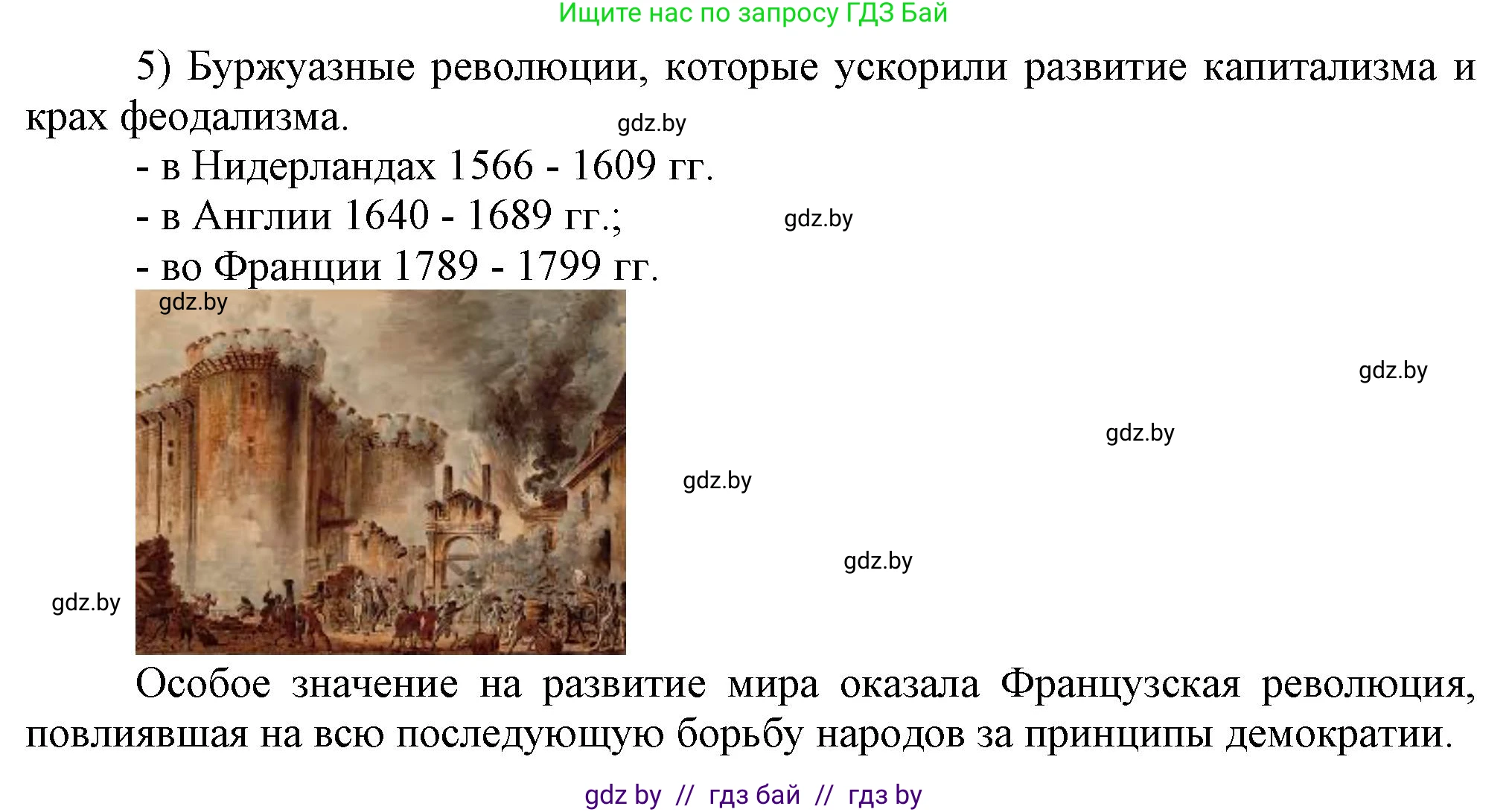 Ищите нас по запросу ГДЗ Бай

5) Буржуазные революции, которые ускорили развитие капитализма и крах феодализма. gdz.by

- в Нидерландах 1566 - 1609 гг.
- в Англии 1640 - 1689 гг.; gdz.by
- во Франции 1789 - 1799 гг.

gdz.by

gdz.by

gdz.by

gdz.by

gdz.by

gdz.by

Особое значение на развитие мира оказала Французская революция, повлиявшая на всю последующую борьбу народов за принципы демократии.

gdz by // гдз бай // гдз by